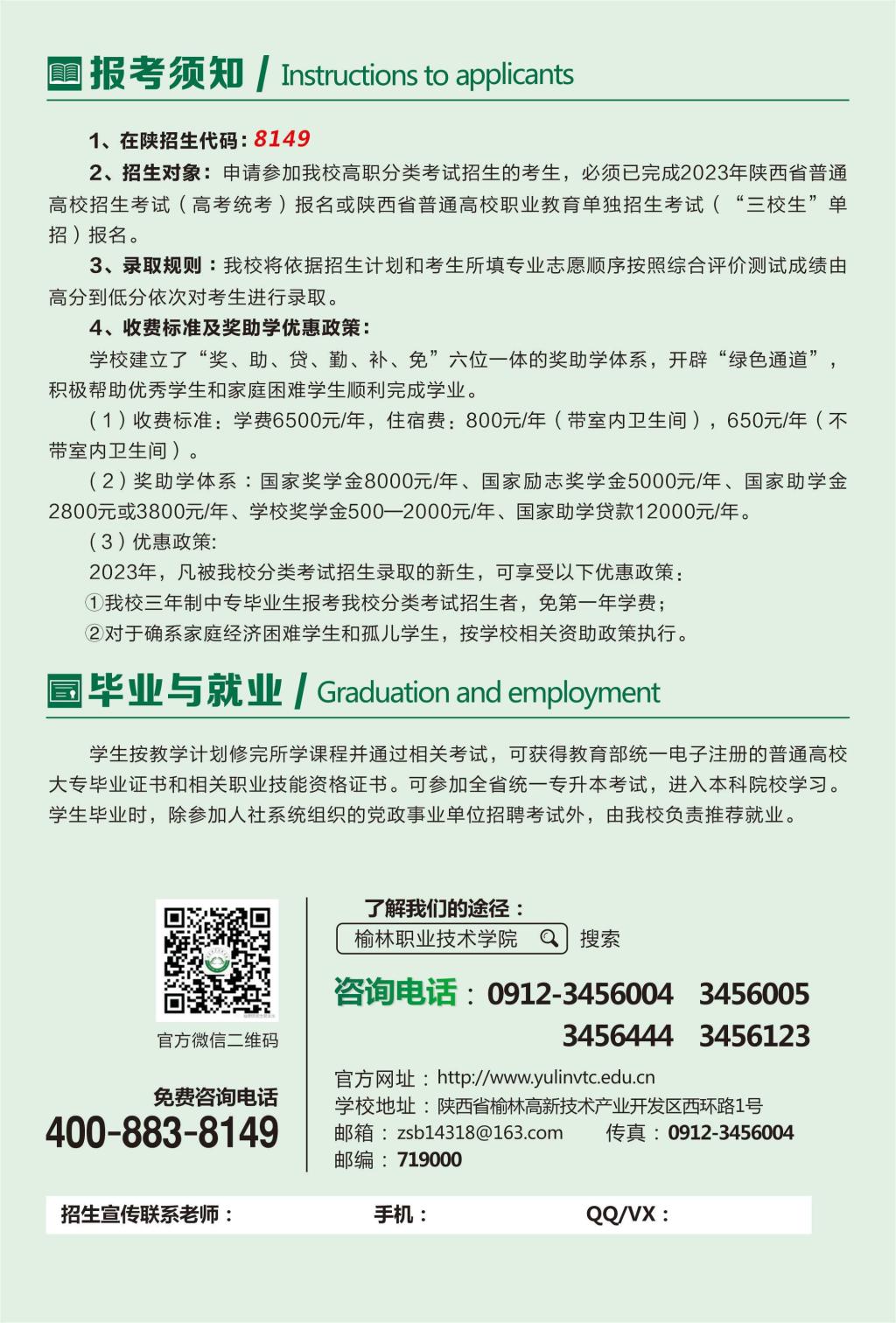 报考须知 / Instructions to applicants

1、在陕招生代码：8149

2、招生对象：申请参加我校高职分类考试招生的考生，必须已完成2023年陕西省普通高校招生考试（高考统考）报名或陕西省普通高校职业教育单独招生考试（“三校生”单招）报名。

3、录取规则：我校将依据招生计划和考生所填专业志愿顺序按照综合评价测试成绩由高分到低分依次对考生进行录取。

4、收费标准及奖助学优惠政策：

学校建立了“奖、助、贷、勤、补、免”六位一体的奖助学体系，开辟“绿色通道”，积极帮助优秀学生和家庭困难学生顺利完成学业。

（1）收费标准：学费6500元/年，住宿费：800元/年（带室内卫生间），650元/年（不带室内卫生间）。

（2）奖助学体系：国家奖学金8000元/年、国家励志奖学金5000元/年、国家助学金2800元或3800元/年、学校奖学金500—2000元/年、国家助学贷款12000元/年。

（3）优惠政策:

2023年，凡被我校分类考试招生录取的新生，可享受以下优惠政策：

①我校三年制中专毕业生报考我校分类考试招生者，免第一年学费；

②对于确系家庭经济困难学生和孤儿学生，按学校相关资助政策执行。

毕业与就业 / Graduation and employment

学生按教学计划修完所学课程并通过相关考试，可获得教育部统一电子注册的普通高校大专毕业证书和相关职业技能资格证书。可参加全省统一专升本考试，进入本科院校学习。学生毕业时，除参加人社系统组织的党政事业单位招聘考试外，由我校负责推荐就业。

官方微信二维码

免费咨询电话
400-883-8149

了解我们的途径：
榆林职业技术学院 搜索

咨询电话：0912-3456004 3456005
3456444 3456123

官方网址：http://www.yulinvtc.edu.cn
学校地址：陕西省榆林高新技术产业开发区西环路1号
邮箱：zsb14318@163.com 传真：0912-3456004
邮编：719000

招生宣传联系老师： 手机： QQ/VX：